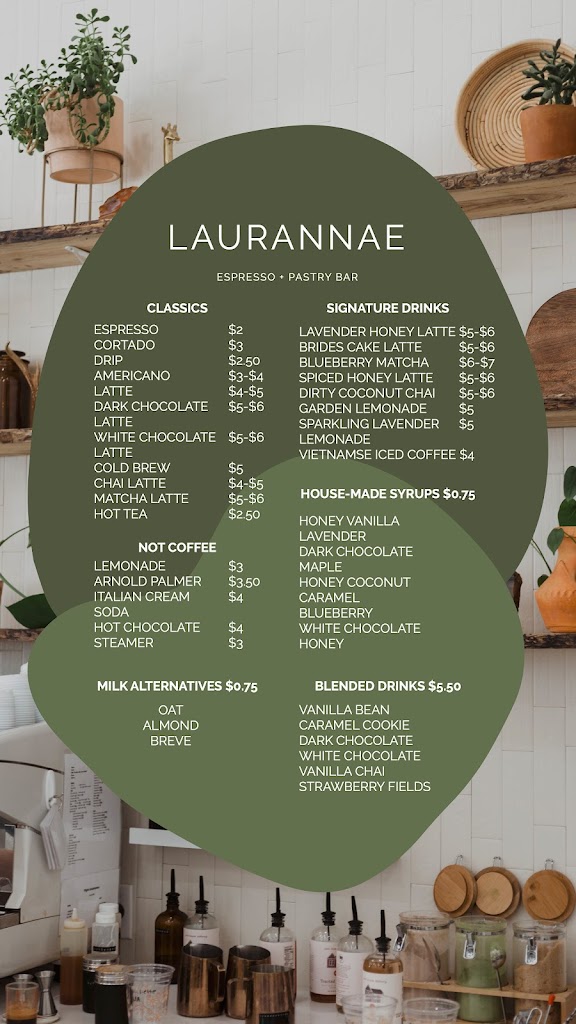 LAURANNAE

ESPRESSO + PASTRY BAR

CLASSICS

| | |
|---|---|
| ESPRESSO | $2 |
| CORTADO | $3 |
| DRIP | $2.50 |
| AMERICANO | $3-$4 |
| LATTE | $4-$5 |
| DARK CHOCOLATE LATTE | $5-$6 |
| WHITE CHOCOLATE LATTE | $5-$6 |
| COLD BREW | $5 |
| CHAI LATTE | $4-$5 |
| MATCHA LATTE | $5-$6 |
| HOT TEA | $2.50 |

NOT COFFEE

| | |
|---|---|
| LEMONADE | $3 |
| ARNOLD PALMER | $3.50 |
| ITALIAN CREAM SODA | $4 |
| HOT CHOCOLATE | $4 |
| STEAMER | $3 |

MILK ALTERNATIVES $0.75

OAT
ALMOND
BREVE

SIGNATURE DRINKS

| | |
|---|---|
| LAVENDER HONEY LATTE | $5-$6 |
| BRIDES CAKE LATTE | $5-$6 |
| BLUEBERRY MATCHA | $6-$7 |
| SPICED HONEY LATTE | $5-$6 |
| DIRTY COCONUT CHAI | $5-$6 |
| GARDEN LEMONADE | $5 |
| SPARKLING LAVENDER LEMONADE | $5 |
| VIETNAMSE ICED COFFEE | $4 |

HOUSE-MADE SYRUPS $0.75

HONEY VANILLA
LAVENDER
DARK CHOCOLATE
MAPLE
HONEY COCONUT
CARAMEL
BLUEBERRY
WHITE CHOCOLATE
HONEY

BLENDED DRINKS $5.50

VANILLA BEAN
CARAMEL COOKIE
DARK CHOCOLATE
WHITE CHOCOLATE
VANILLA CHAI
STRAWBERRY FIELDS